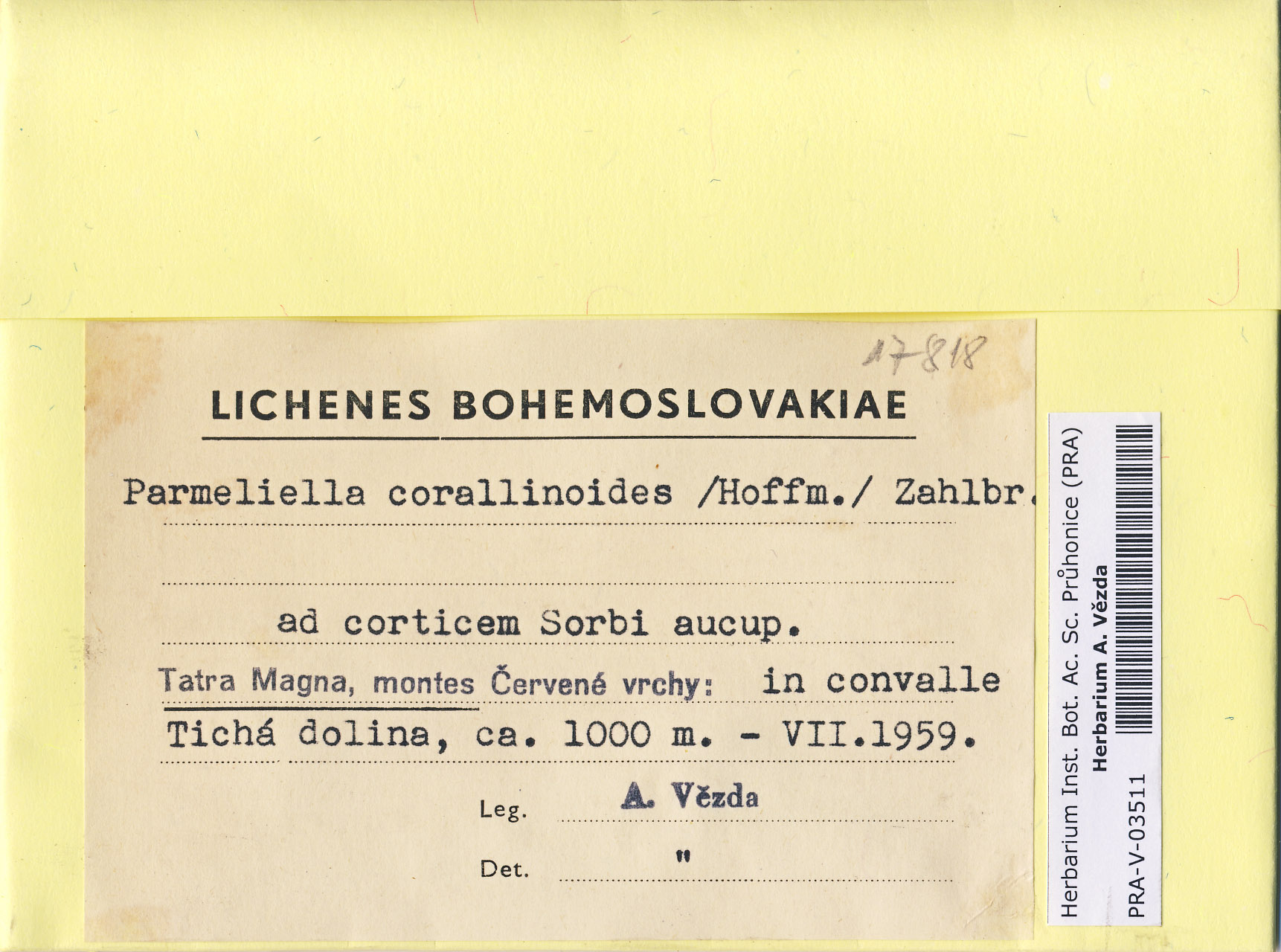 17818

LICHENES BOHEMOSLOVAKIAE

Parmeliella corallinoides /Hoffm./ Zahlbr.

ad corticem Sorbi aucup.

Tatra Magna, montes Červené vrchy: in convalle Tichá dolina, ca. 1000 m. - VII.1959.

Leg. A. Vězda

Det. "

Herbarium Inst. Bot. Ac. Sc. Průhonice (PRA)
Herbarium A. Vězda
PRA-V-03511